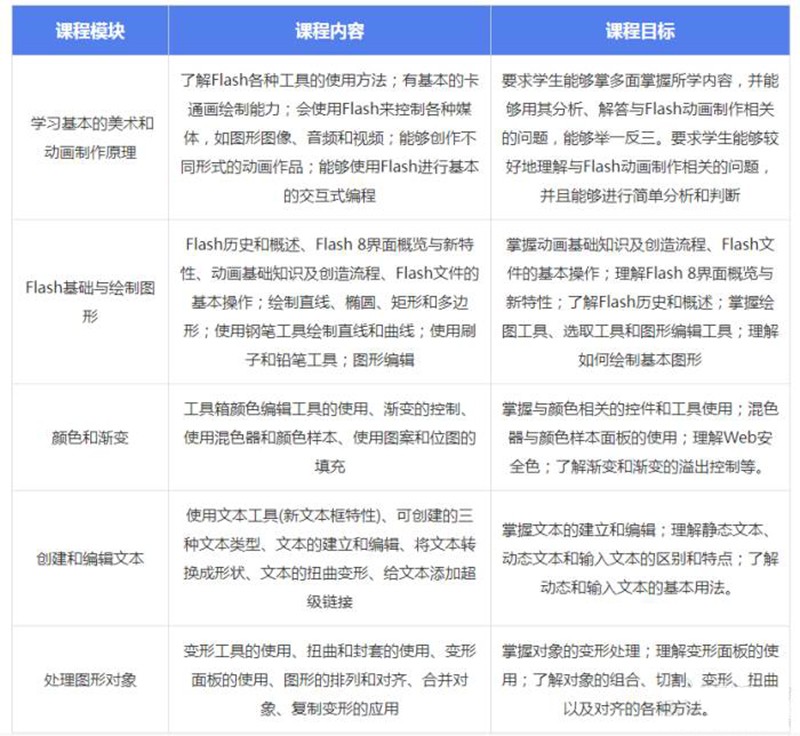 | 课程模块 | 课程内容 | 课程目标 |
|---|---|---|
| 学习基本的美术和动画制作原理 | 了解Flash各种工具的使用方法；有基本的卡通画绘制能力；会使用Flash来控制各种媒体，如图形图像、音频和视频；能够创作不同形式的动画作品；能够使用Flash进行基本的交互式编程 | 要求学生能够掌多面掌握所学内容，并能够用其分析、解答与Flash动画制作相关的问题，能够举一反三。要求学生能够较好地理解与Flash动画制作相关的问题，并且能够进行简单分析和判断 |
| Flash基础与绘制图形 | Flash历史和概述、Flash 8界面概览与新特性、动画基础知识及创造流程、Flash文件的基本操作；绘制直线、椭圆、矩形和多边形；使用钢笔工具绘制直线和曲线；使用刷子和铅笔工具；图形编辑 | 掌握动画基础知识及创造流程、Flash文件的基本操作；理解Flash 8界面概览与新特性；了解Flash历史和概述；掌握绘图工具、选取工具和图形编辑工具；理解如何绘制基本图形 |
| 颜色和渐变 | 工具箱颜色编辑工具的使用、渐变的控制、使用混色器和颜色样本、使用图案和位图的填充 | 掌握与颜色相关的控件和工具使用；混色器与颜色样本面板的使用；理解Web安全色；了解渐变和渐变的溢出控制等。 |
| 创建和编辑文本 | 使用文本工具(新文本框特性)、可创建的三种文本类型、文本的建立和编辑、将文本转换成形状、文本的扭曲变形、给文本添加超级链接 | 掌握文本的建立和编辑；理解静态文本、动态文本和输入文本的区别和特点；了解动态和输入文本的基本用法。 |
| 处理图形对象 | 变形工具的使用、扭曲和封套的使用、变形面板的使用、图形的排列和对齐、合并对象、复制变形的应用 | 掌握对象的变形处理；理解变形面板的使用；了解对象的组合、切割、变形、扭曲以及对齐的各种方法。 |